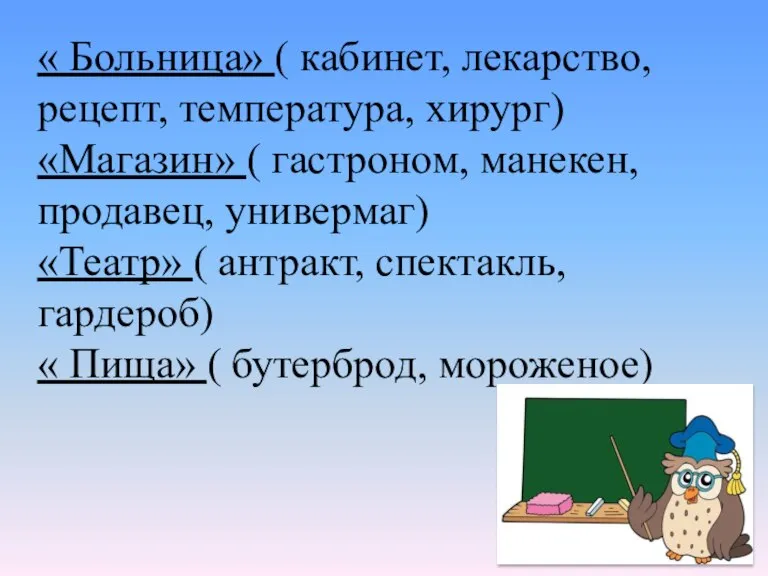 « Больница» ( кабинет, лекарство, рецепт, температура, хирург)
«Магазин» ( гастроном, манекен, продавец, универмаг)
«Театр» ( антракт, спектакль, гардероб)
« Пища» ( бутерброд, мороженое)